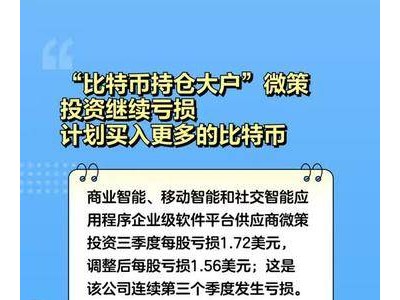 “比特币持仓大户”微策投资继续亏损
计划买入更多的比特币

商业智能、移动智能和社交智能应用程序企业级软件平台供应商微策投资三季度每股亏损1.72美元，调整后每股亏损1.56美元；这是该公司连续第三个季度发生亏损。